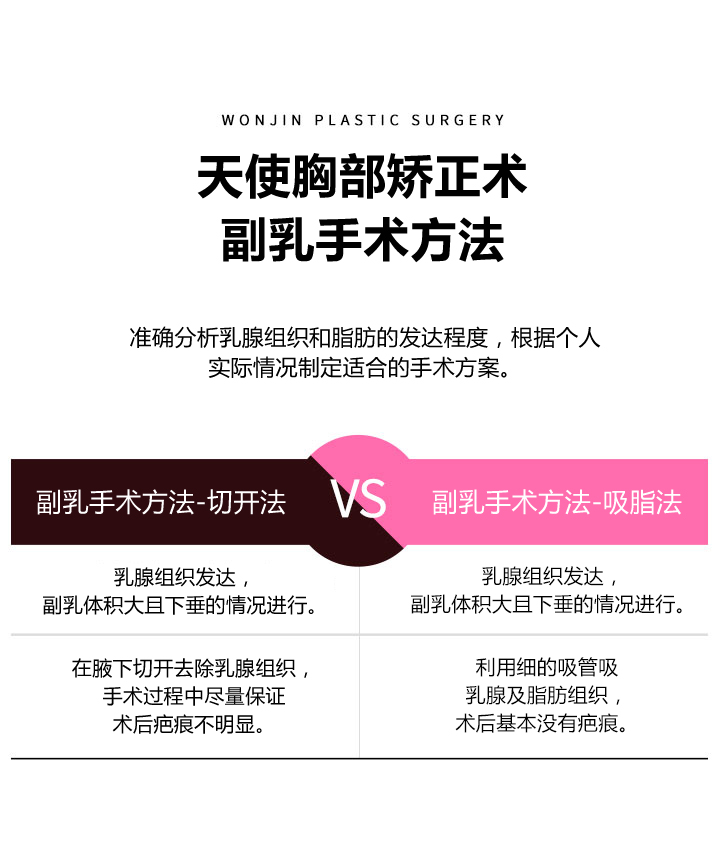 WONJIN PLASTIC SURGERY

天使胸部矫正术
副乳手术方法

准确分析乳腺组织和脂肪的发达程度，根据个人实际情况制定适合的手术方案。

| 副乳手术方法-切开法 | VS | 副乳手术方法-吸脂法 |
|---|---|---|
| 乳腺组织发达，副乳体积大且下垂的情况进行。 | | 乳腺组织发达，副乳体积大且下垂的情况进行。 |
| 在腋下切开去除乳腺组织，手术过程中尽量保证术后疤痕不明显。 | | 利用细的吸管吸乳腺及脂肪组织，术后基本没有疤痕。 |